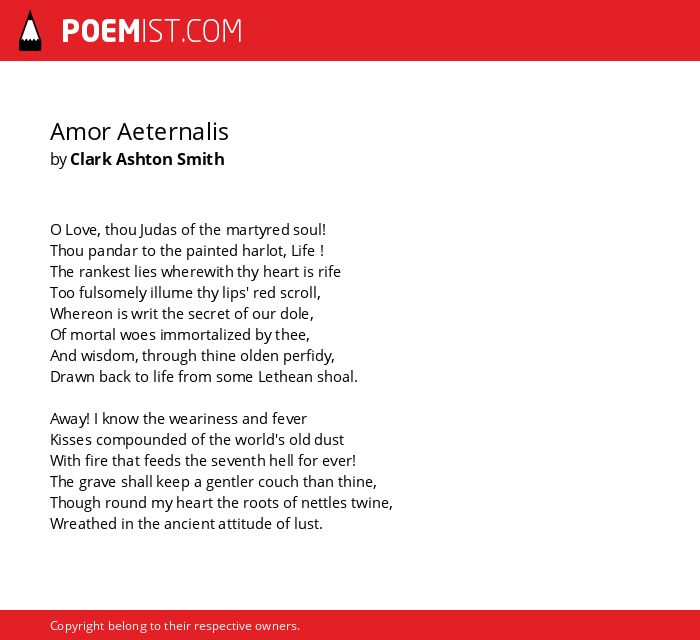 POEMIST.COM

Amor Aeternalis
by Clark Ashton Smith

O Love, thou Judas of the martyred soul!
Thou pandar to the painted harlot, Life !
The rankest lies wherewith thy heart is rife
Too fulsomely illume thy lips' red scroll,
Whereon is writ the secret of our dole,
Of mortal woes immortalized by thee,
And wisdom, through thine olden perfidy,
Drawn back to life from some Lethean shoal.

Away! I know the weariness and fever
Kisses compounded of the world's old dust
With fire that feeds the seventh hell for ever!
The grave shall keep a gentler couch than thine,
Though round my heart the roots of nettles twine,
Wreathed in the ancient attitude of lust.

Copyright belong to their respective owners.